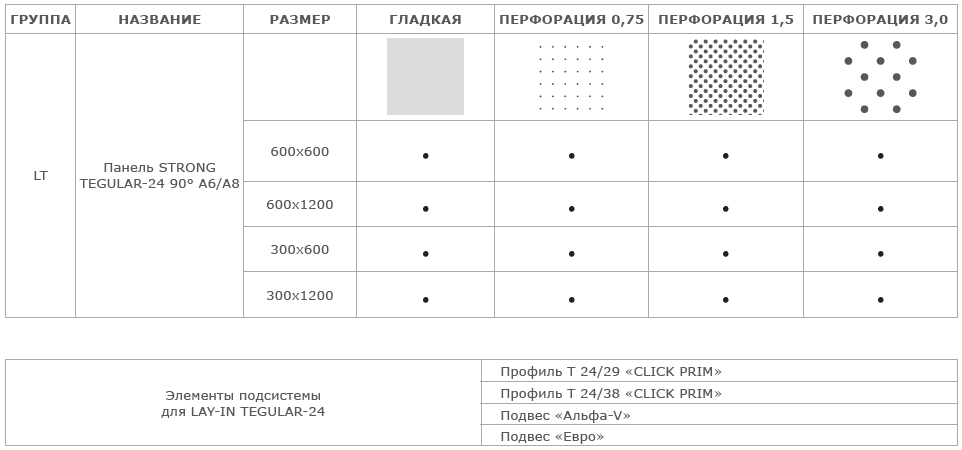 | ГРУППА | НАЗВАНИЕ | РАЗМЕР | ГЛАДКАЯ | ПЕРФОРАЦИЯ 0,75 | ПЕРФОРАЦИЯ 1,5 | ПЕРФОРАЦИЯ 3,0 |
|---|---|---|---|---|---|---|
| LT | Панель STRONG TEGULAR-24 90° A6/A8 | | | | | |
| | | 600x600 | • | • | • | • |
| | | 600x1200 | • | • | • | • |
| | | 300x600 | • | • | • | • |
| | | 300x1200 | • | • | • | • |

| Элементы подсистемы для LAY-IN TEGULAR-24 | Профиль Т 24/29 «CLICK PRIM» |
|---|---|
| | Профиль Т 24/38 «CLICK PRIM» |
| | Подвес «Альфа-V» |
| | Подвес «Евро» |